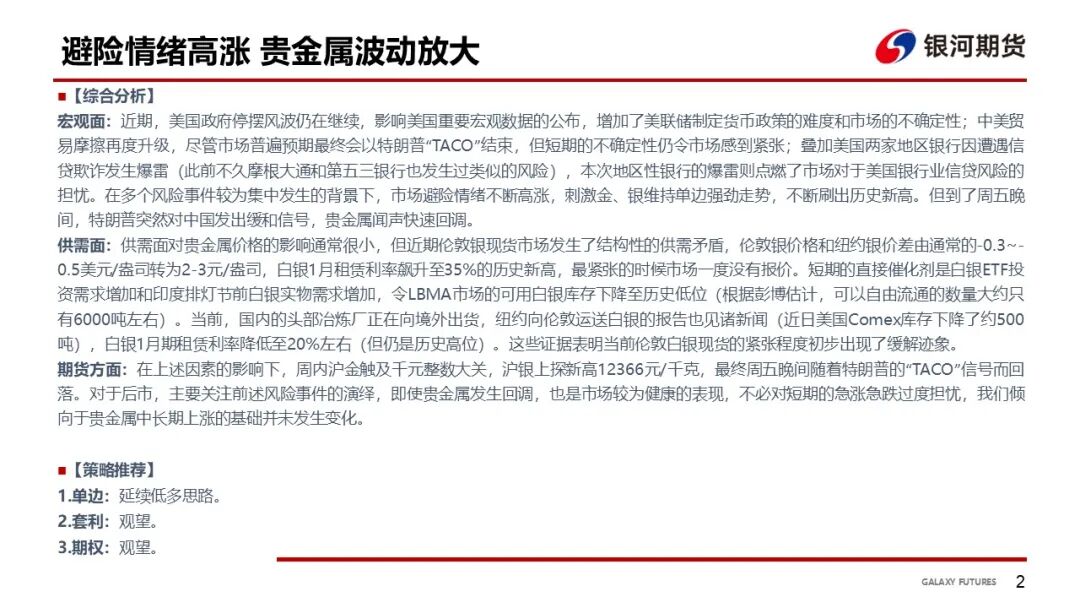 避险情绪高涨 贵金属波动放大

银河期货

■【综合分析】

宏观面：近期，美国政府停摆风波仍在继续，影响美国重要宏观数据的公布，增加了美联储制定货币政策的难度和市场的不确定性；中美贸易摩擦再度升级，尽管市场普遍预期最终会以特朗普"TACO"结束，但短期的不确定性仍令市场感到紧张；叠加美国两家地区银行因遭遇信贷欺诈发生爆雷（此前不久摩根大通和第五三银行也发生过类似的风险），本次地区性银行的爆雷则点燃了市场对于美国银行业信贷风险的担忧。在多个风险事件较为集中发生的背景下，市场避险情绪不断高涨，刺激金、银维持单边强劲走势，不断刷出历史新高。但到了周五晚间，特朗普突然对中国发出缓和信号，贵金属闻声快速回调。

供需面：供需面对贵金属价格的影响通常很小，但近期伦敦银现货市场发生了结构性的供需矛盾，伦敦银价格和纽约银价差由通常的-0.3~-0.5美元/盎司转为2-3元/盎司，白银1月租赁利率飙升至35%的历史新高，最紧张的时候市场一度没有报价。短期的直接催化剂是白银ETF投资需求增加和印度排灯节前白银实物需求增加，令LBMA市场的可用白银库存下降至历史低位（根据彭博估计，可以自由流通的数量大约只有6000吨左右）。当前，国内的头部冶炼厂正在向境外出货，纽约向伦敦运送白银的报告也见诸新闻（近日美国Comex库存下降了约500吨），白银1月期租赁利率降低至20%左右（但仍是历史高位）。这些证据表明当前伦敦白银现货的紧张程度初步出现了缓解迹象。

期货方面：在上述因素的影响下，周内沪金触及千元整数大关，沪银上探新高12366元/千克，最终周五晚间随着特朗普的"TACO"信号而回落。对于后市，主要关注前述风险事件的演绎，即使贵金属发生回调，也是市场较为健康的表现，不必对短期的急涨急跌过度担忧，我们倾向于贵金属中长期上涨的基础并未发生变化。

■【策略推荐】

1.单边：延续低多思路。
2.套利：观望。
3.期权：观望。

GALAXY FUTURES 2